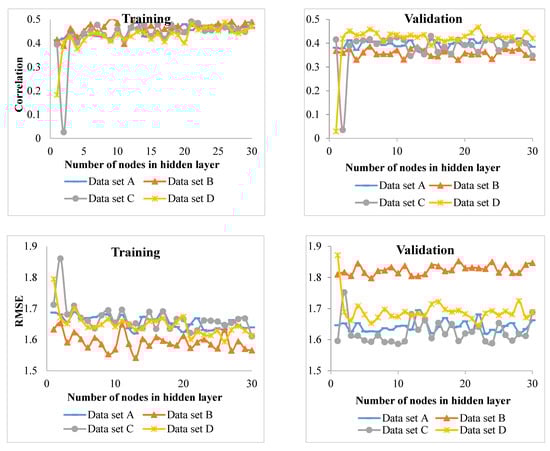 Training

Correlation

0.5
0.4
0.3
0.2
0.1
0

0 5 10 15 20 25 30

Number of nodes in hidden layer

Data set A
Data set B
Data set C
Data set D

Validation

0.5
0.4
0.3
0.2
0.1
0

0 10 20 30

Number of nodes in hidden layer

Data set A
Data set B
Data set C
Data set D

Training

RMSE

1.9
1.8
1.7
1.6
1.5

0 10 20 30

Number of nodes in hidden layer

Data set A
Data set B
Data set C
Data set D

Validation

1.9
1.8
1.7
1.6
1.5

0 10 20 30

Number of nodes in hidden layer

Data set A
Data set B
Data set C
Data set D